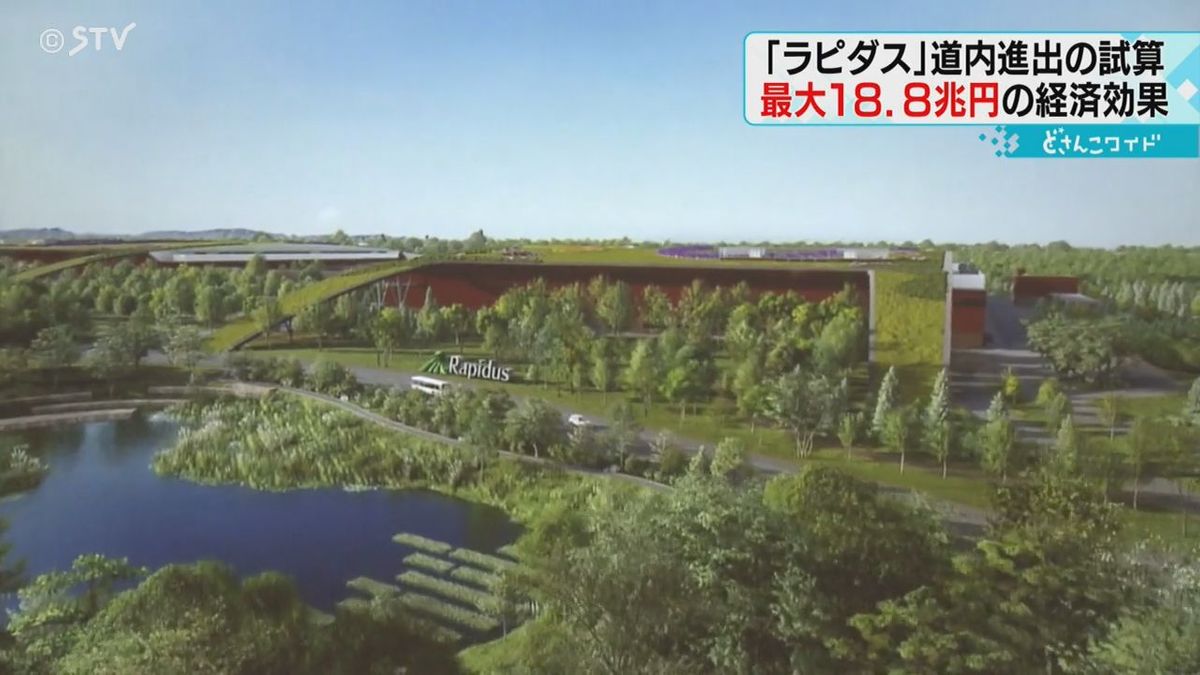 ©STV

「ラピダス」道内進出の試算
最大18.8兆円の経済効果

どさんこワイド

Rapidus